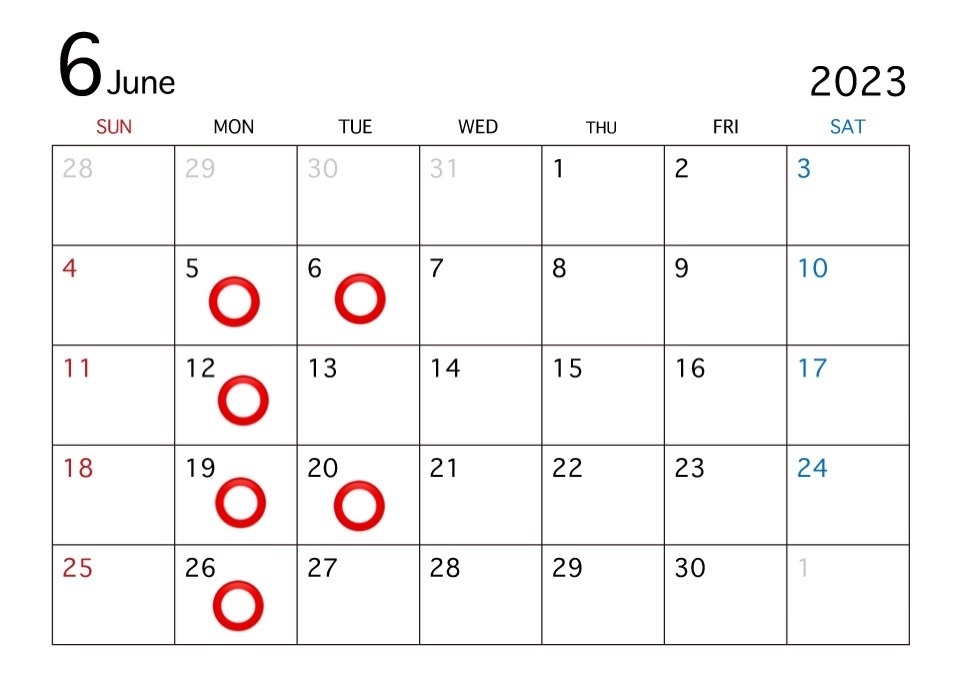 6 June

2023

| SUN | MON | TUE | WED | THU | FRI | SAT |
|---|---|---|---|---|---|---|
| 28 | 29 | 30 | 31 | 1 | 2 | 3 |
| 4 | 5 | 6 | 7 | 8 | 9 | 10 |
| 11 | 12 | 13 | 14 | 15 | 16 | 17 |
| 18 | 19 | 20 | 21 | 22 | 23 | 24 |
| 25 | 26 | 27 | 28 | 29 | 30 | 1 |